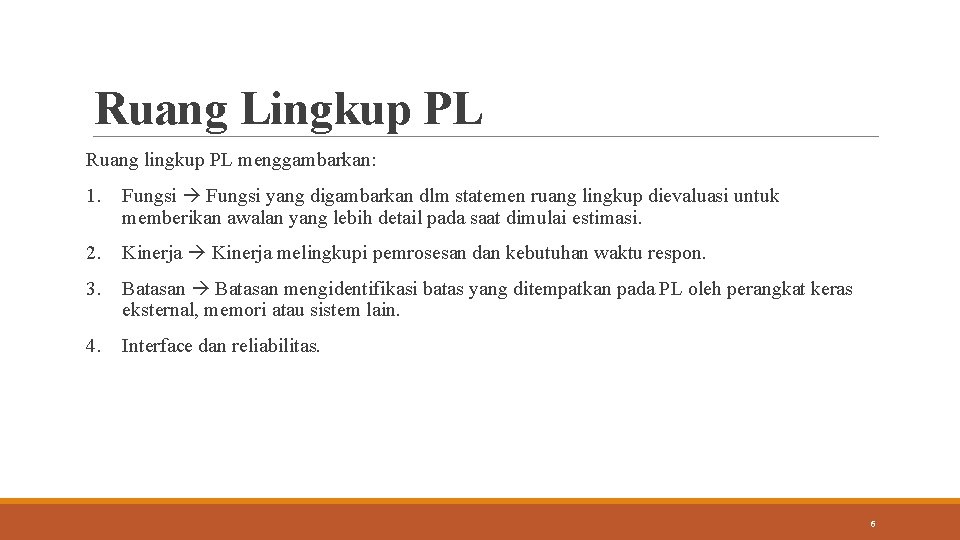 Ruang Lingkup PL

Ruang lingkup PL menggambarkan:

1. Fungsi → Fungsi yang digambarkan dlm statemen ruang lingkup dievaluasi untuk memberikan awalan yang lebih detail pada saat dimulai estimasi.

2. Kinerja → Kinerja melingkupi pemrosesan dan kebutuhan waktu respon.

3. Batasan → Batasan mengidentifikasi batas yang ditempatkan pada PL oleh perangkat keras eksternal, memori atau sistem lain.

4. Interface dan reliabilitas.

6